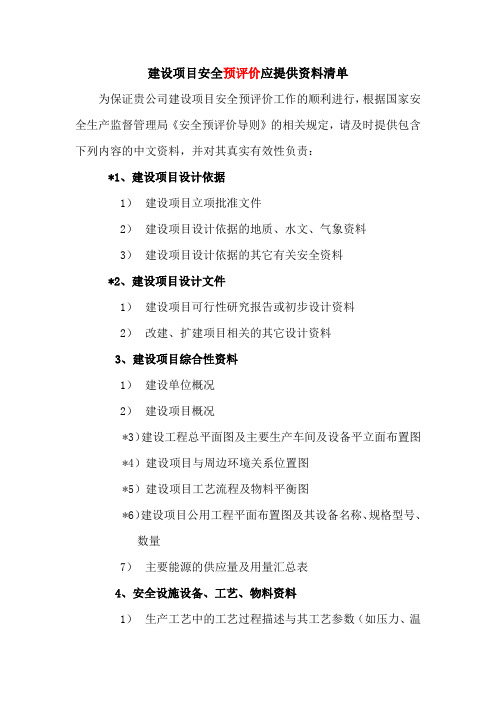 建设项目安全预评价应提供资料清单

为保证贵公司建设项目安全预评价工作的顺利进行，根据国家安全生产监督管理局《安全预评价导则》的相关规定，请及时提供包含下列内容的中文资料，并对其真实有效性负责：

*1、建设项目设计依据

1） 建设项目立项批准文件

2） 建设项目设计依据的地质、水文、气象资料

3） 建设项目设计依据的其它有关安全资料

*2、建设项目设计文件

1） 建设项目可行性研究报告或初步设计资料

2） 改建、扩建项目相关的其它设计资料

3、建设项目综合性资料

1） 建设单位概况

2） 建设项目概况

*3）建设工程总平面图及主要生产车间及设备平立面布置图

*4）建设项目与周边环境关系位置图

*5）建设项目工艺流程及物料平衡图

*6）建设项目公用工程平面布置图及其设备名称、规格型号、数量

7） 主要能源的供应量及用量汇总表

4、安全设施设备、工艺、物料资料

1） 生产工艺中的工艺过程描述与其工艺参数（如压力、温